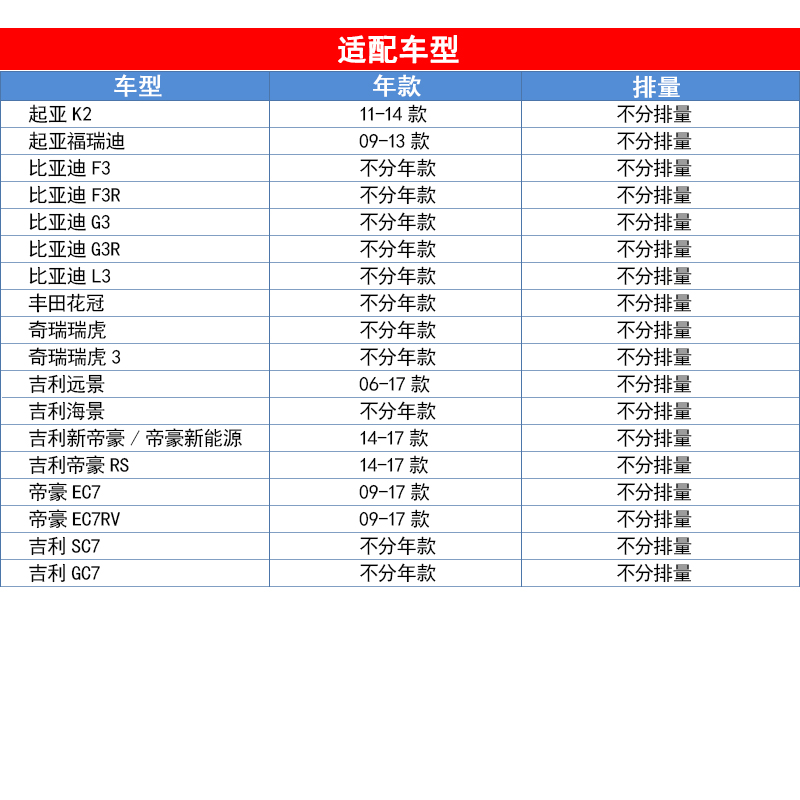 适配车型

| 车型 | 年款 | 排量 |
|---|---|---|
| 起亚K2 | 11-14款 | 不分排量 |
| 起亚福瑞迪 | 09-13款 | 不分排量 |
| 比亚迪F3 | 不分年款 | 不分排量 |
| 比亚迪F3R | 不分年款 | 不分排量 |
| 比亚迪G3 | 不分年款 | 不分排量 |
| 比亚迪G3R | 不分年款 | 不分排量 |
| 比亚迪L3 | 不分年款 | 不分排量 |
| 丰田花冠 | 不分年款 | 不分排量 |
| 奇瑞瑞虎 | 不分年款 | 不分排量 |
| 奇瑞瑞虎3 | 不分年款 | 不分排量 |
| 吉利远景 | 06-17款 | 不分排量 |
| 吉利海景 | 不分年款 | 不分排量 |
| 吉利新帝豪／帝豪新能源 | 14-17款 | 不分排量 |
| 吉利帝豪RS | 14-17款 | 不分排量 |
| 帝豪EC7 | 09-17款 | 不分排量 |
| 帝豪EC7RV | 09-17款 | 不分排量 |
| 吉利SC7 | 不分年款 | 不分排量 |
| 吉利GC7 | 不分年款 | 不分排量 |